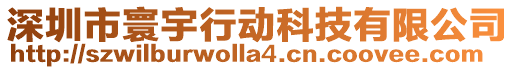 深圳市寰宇行动科技有限公司
http://szwilburwolla4.cn.coovee.com